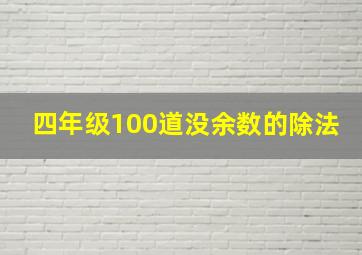 四年级100道没余数的除法